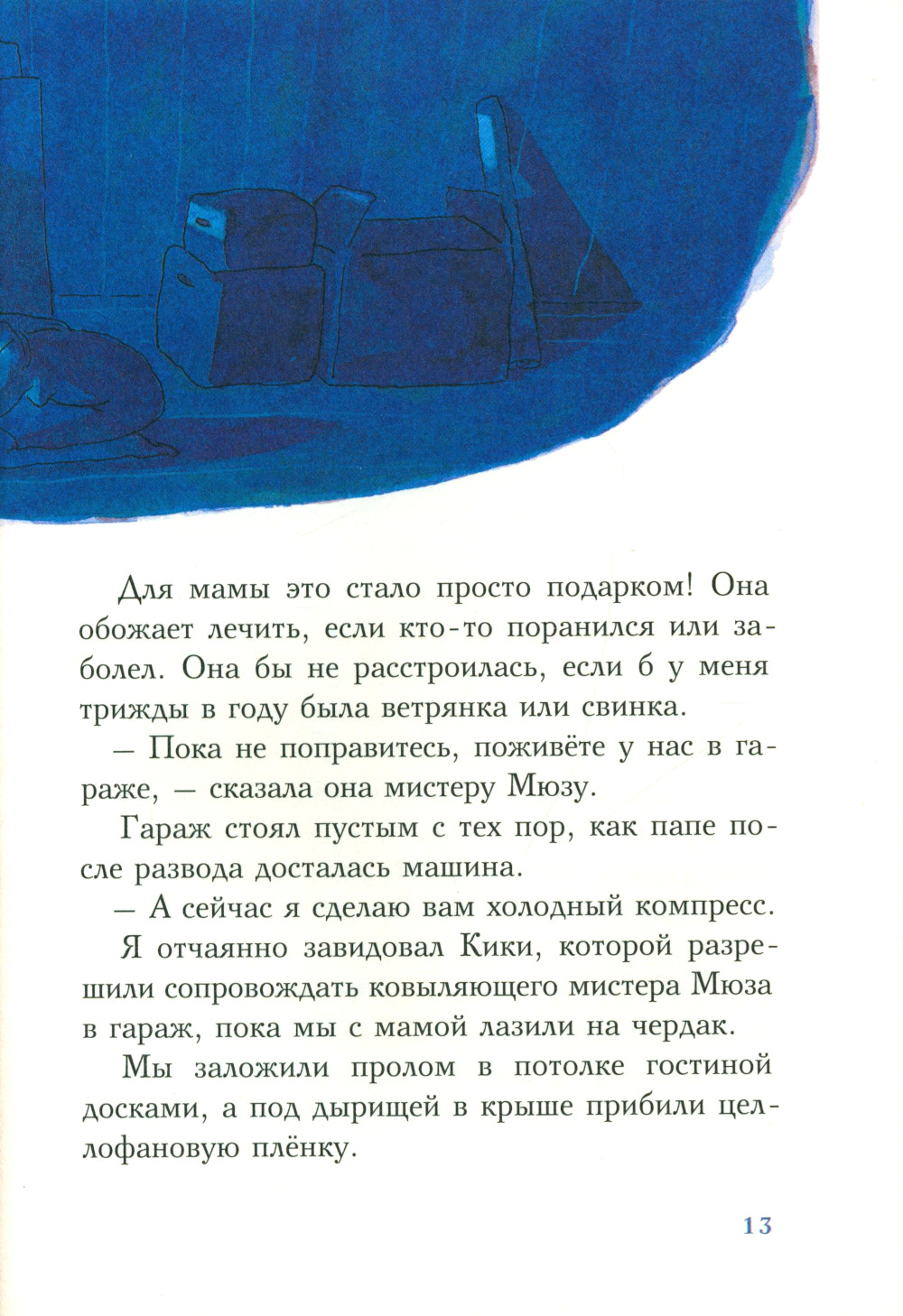 Для мамы это стало просто подарком! Она обожает лечить, если кто-то поранился или заболел. Она бы не расстроилась, если б у меня трижды в году была ветрянка или свинка.

— Пока не поправитесь, поживёте у нас в гараже, — сказала она мистеру Мюзу.

Гараж стоял пустым с тех пор, как папе после развода досталась машина.

— А сейчас я сделаю вам холодный компресс.

Я отчаянно завидовал Кики, которой разрешили сопровождать ковыляющего мистера Мюза в гараж, пока мы с мамой лазили на чердак.

Мы заложили пролом в потолке гостиной досками, а под дырищей в крыше прибили целлофановую плёнку.

13